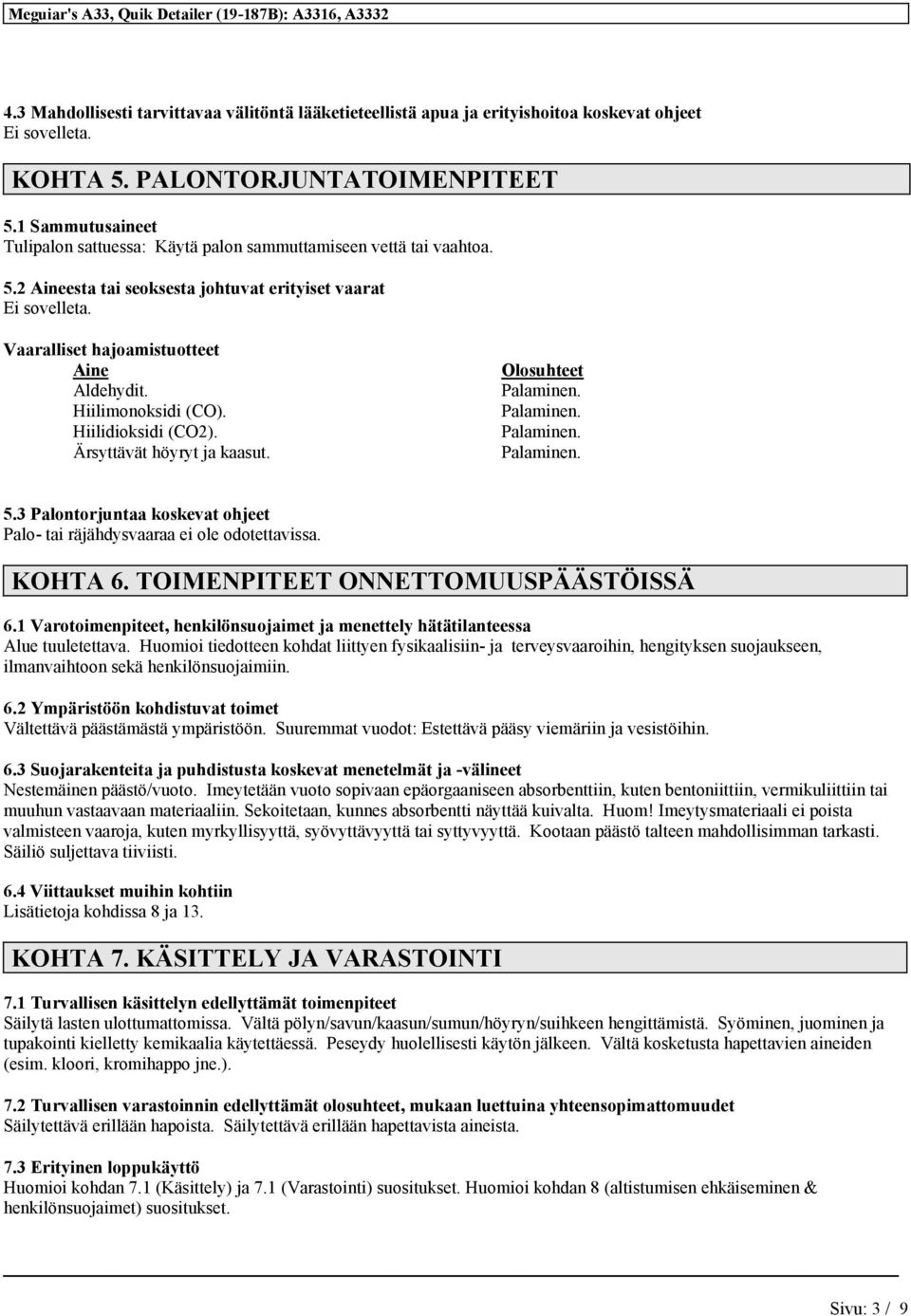 Meguiar's A33, Quik Detailer (19-187B): A3316, A3332

4.3 Mahdollisesti tarvittavaa välitöntä lääketieteellistä apua ja erityishoitoa koskevat ohjeet
Ei sovelleta.

KOHTA 5. PALONTORJUNTATOIMENPITEET

5.1 Sammutusaineet
Tulipalon sattuessa: Käytä palon sammuttamiseen vettä tai vaahtoa.

5.2 Aineesta tai seoksesta johtuvat erityiset vaarat
Ei sovelleta.

Vaaralliset hajoamistuotteet

| Aine | Olosuhteet |
|---|---|
| Aldehydit. | Palaminen. |
| Hiilimonoksidi (CO). | Palaminen. |
| Hiilidioksidi (CO2). | Palaminen. |
| Ärsyttävät höyryt ja kaasut. | Palaminen. |

5.3 Palontorjuntaa koskevat ohjeet
Palo- tai räjähdysvaaraa ei ole odotettavissa.

KOHTA 6. TOIMENPITEET ONNETTOMUUSPÄÄSTÖISSÄ

6.1 Varotoimenpiteet, henkilönsuojaimet ja menettely hätätilanteessa
Alue tuuletettava. Huomioi tiedotteen kohdat liittyen fysikaalisiin- ja terveysvaaroihin, hengityksen suojaukseen, ilmanvaihtoon sekä henkilönsuojaimiin.

6.2 Ympäristöön kohdistuvat toimet
Vältettävä päästämästä ympäristöön. Suuremmat vuodot: Estettävä pääsy viemäriin ja vesistöihin.

6.3 Suojarakenteita ja puhdistusta koskevat menetelmät ja -välineet
Nestemäinen päästö/vuoto. Imeytetään vuoto sopivaan epäorgaaniseen absorbenttiin, kuten bentoniittiin, vermikuliittiin tai muuhun vastaavaan materiaaliin. Sekoitetaan, kunnes absorbentti näyttää kuivalta. Huom! Imeytysmateriaali ei poista valmisteen vaaroja, kuten myrkyllisyyttä, syövyttävyyttä tai syttyvyyttä. Kootaan päästö talteen mahdollisimman tarkasti. Säiliö suljettava tiiviisti.

6.4 Viittaukset muihin kohtiin
Lisätietoja kohdissa 8 ja 13.

KOHTA 7. KÄSITTELY JA VARASTOINTI

7.1 Turvallisen käsittelyn edellyttämät toimenpiteet
Säilytä lasten ulottumattomissa. Vältä pölyn/savun/kaasun/sumun/höyryn/suihkeen hengittämistä. Syöminen, juominen ja tupakointi kielletty kemikaalia käytettäessä. Peseydy huolellisesti käytön jälkeen. Vältä kosketusta hapettavien aineiden (esim. kloori, kromihappo jne.).

7.2 Turvallisen varastoinnin edellyttämät olosuhteet, mukaan luettuina yhteensopimattomuudet
Säilytettävä erillään hapoista. Säilytettävä erillään hapettavista aineista.

7.3 Erityinen loppukäyttö
Huomioi kohdan 7.1 (Käsittely) ja 7.1 (Varastointi) suositukset. Huomioi kohdan 8 (altistumisen ehkäiseminen & henkilönsuojaimet) suositukset.

Sivu: 3 / 9